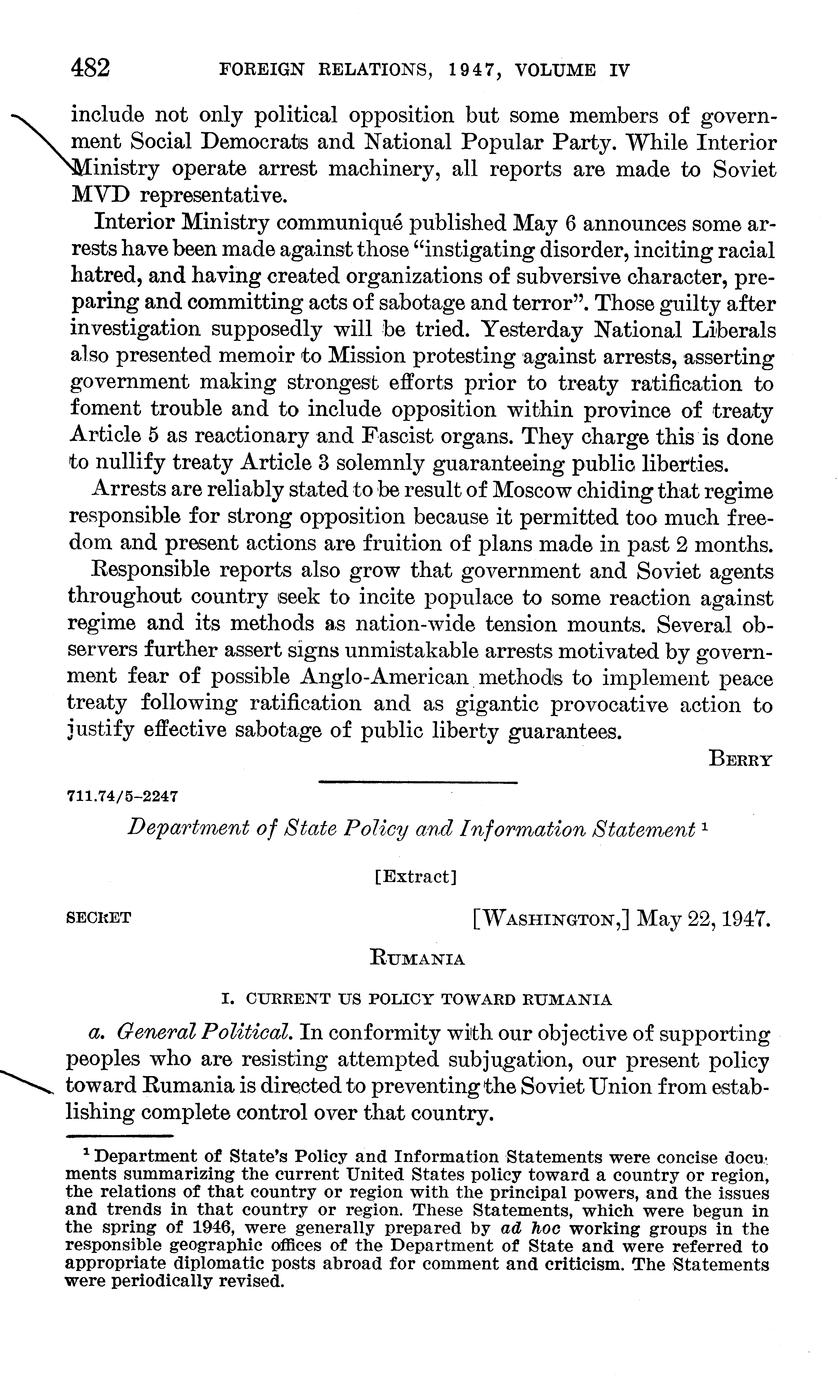 482 FOREIGN RELATIONS, 1947, VOLUME IV

include not only political opposition but some members of government Social Democrats and National Popular Party. While Interior Ministry operate arrest machinery, all reports are made to Soviet MVD representative.

Interior Ministry communiqué published May 6 announces some arrests have been made against those "instigating disorder, inciting racial hatred, and having created organizations of subversive character, preparing and committing acts of sabotage and terror". Those guilty after investigation supposedly will be tried. Yesterday National Liberals also presented memoir to Mission protesting against arrests, asserting government making strongest efforts prior to treaty ratification to foment trouble and to include opposition within province of treaty Article 5 as reactionary and Fascist organs. They charge this is done to nullify treaty Article 3 solemnly guaranteeing public liberties.

Arrests are reliably stated to be result of Moscow chiding that regime responsible for strong opposition because it permitted too much freedom and present actions are fruition of plans made in past 2 months.

Responsible reports also grow that government and Soviet agents throughout country seek to incite populace to some reaction against regime and its methods as nation-wide tension mounts. Several observers further assert signs unmistakable arrests motivated by government fear of possible Anglo-American methods to implement peace treaty following ratification and as gigantic provocative action to justify effective sabotage of public liberty guarantees.

BERRY

711.74/5–2247

Department of State Policy and Information Statement $^1$

[Extract]

SECRET [WASHINGTON,] May 22, 1947.

RUMANIA

I. CURRENT US POLICY TOWARD RUMANIA

a. General Political. In conformity with our objective of supporting peoples who are resisting attempted subjugation, our present policy toward Rumania is directed to preventing the Soviet Union from establishing complete control over that country.

$^1$ Department of State's Policy and Information Statements were concise documents summarizing the current United States policy toward a country or region, the relations of that country or region with the principal powers, and the issues and trends in that country or region. These Statements, which were begun in the spring of 1946, were generally prepared by ad hoc working groups in the responsible geographic offices of the Department of State and were referred to appropriate diplomatic posts abroad for comment and criticism. The Statements were periodically revised.